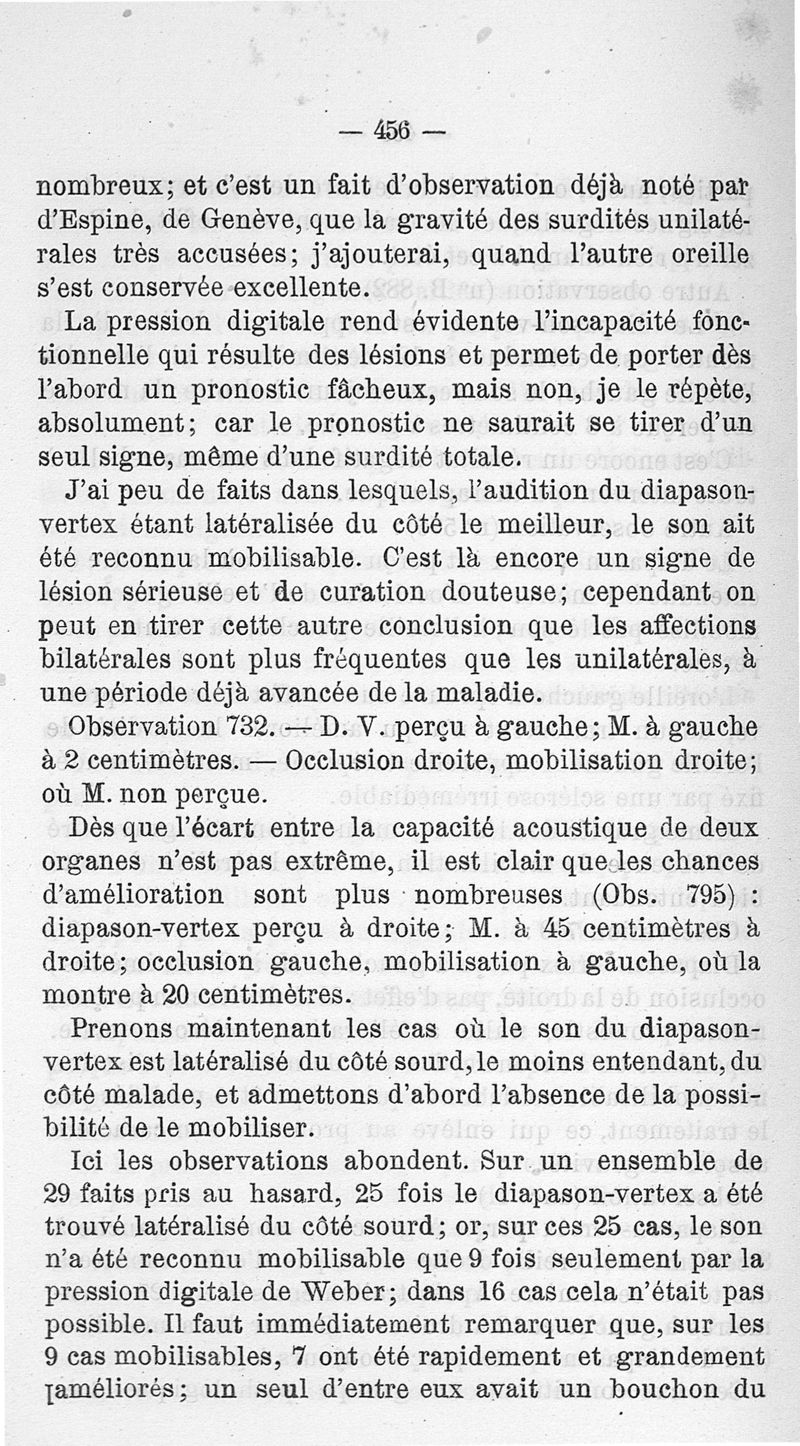 — 456 —

nombreux; et c'est un fait d'observation déjà noté par d'Espine, de Genève, que la gravité des surdités unilatérales très accusées; j'ajouterai, quand l'autre oreille s'est conservée excellente.

La pression digitale rend évidente l'incapacité fonctionnelle qui résulte des lésions et permet de porter dès l'abord un pronostic fâcheux, mais non, je le répète, absolument; car le pronostic ne saurait se tirer d'un seul signe, même d'une surdité totale.

J'ai peu de faits dans lesquels, l'audition du diapason-vertex étant latéralisée du côté le meilleur, le son ait été reconnu mobilisable. C'est là encore un signe de lésion sérieuse et de curation douteuse; cependant on peut en tirer cette autre conclusion que les affections bilatérales sont plus fréquentes que les unilatérales, à une période déjà avancée de la maladie.

Observation 732. — D. V. perçu à gauche; M. à gauche à 2 centimètres. — Occlusion droite, mobilisation droite; où M. non perçue.

Dès que l'écart entre la capacité acoustique de deux organes n'est pas extrême, il est clair que les chances d'amélioration sont plus nombreuses (Obs. 795) : diapason-vertex perçu à droite; M. à 45 centimètres à droite; occlusion gauche, mobilisation à gauche, où la montre à 20 centimètres.

Prenons maintenant les cas où le son du diapason-vertex est latéralisé du côté sourd, le moins entendant, du côté malade, et admettons d'abord l'absence de la possibilité de le mobiliser.

Ici les observations abondent. Sur un ensemble de 29 faits pris au hasard, 25 fois le diapason-vertex a été trouvé latéralisé du côté sourd; or, sur ces 25 cas, le son n'a été reconnu mobilisable que 9 fois seulement par la pression digitale de Weber; dans 16 cas cela n'était pas possible. Il faut immédiatement remarquer que, sur les 9 cas mobilisables, 7 ont été rapidement et grandement améliorés; un seul d'entre eux avait un bouchon du